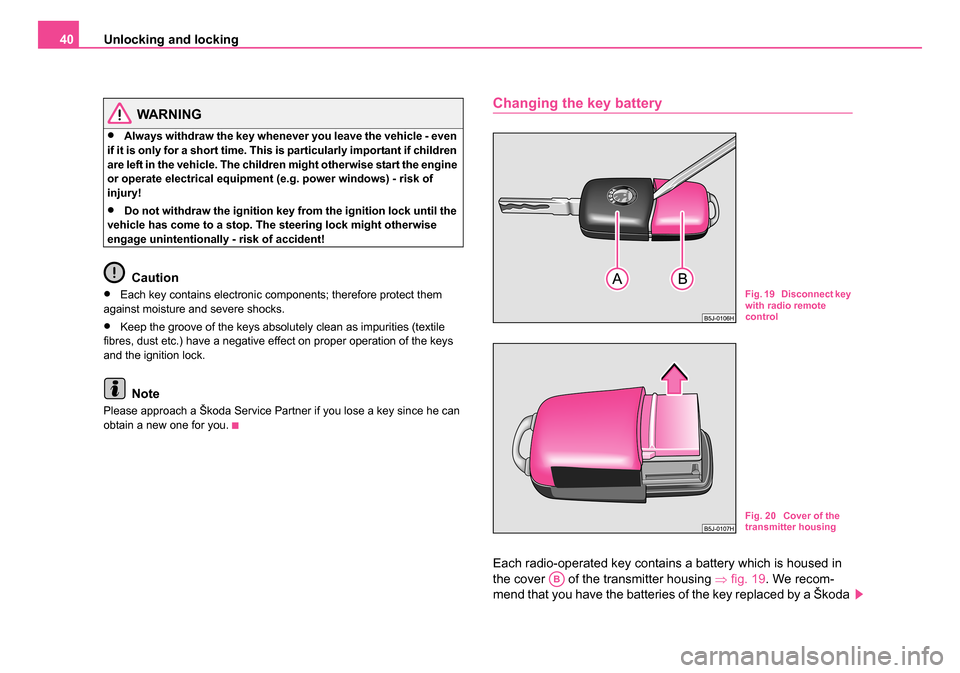 40 Unlocking and locking

WARNING

• Always withdraw the key whenever you leave the vehicle - even if it is only for a short time. This is particularly important if children are left in the vehicle. The children might otherwise start the engine or operate electrical equipment (e.g. power windows) - risk of injury!

• Do not withdraw the ignition key from the ignition lock until the vehicle has come to a stop. The steering lock might otherwise engage unintentionally - risk of accident!

Caution

• Each key contains electronic components; therefore protect them against moisture and severe shocks.

• Keep the groove of the keys absolutely clean as impurities (textile fibres, dust etc.) have a negative effect on proper operation of the keys and the ignition lock.

Note

Please approach a Škoda Service Partner if you lose a key since he can obtain a new one for you.

Changing the key battery

A B

B5J-0106H

Fig. 19 Disconnect key with radio remote control

B5J-0107H

Fig. 20 Cover of the transmitter housing

Each radio-operated key contains a battery which is housed in the cover B of the transmitter housing ⇒ fig. 19. We recommend that you have the batteries of the key replaced by a Škoda

carmanualsonline.info